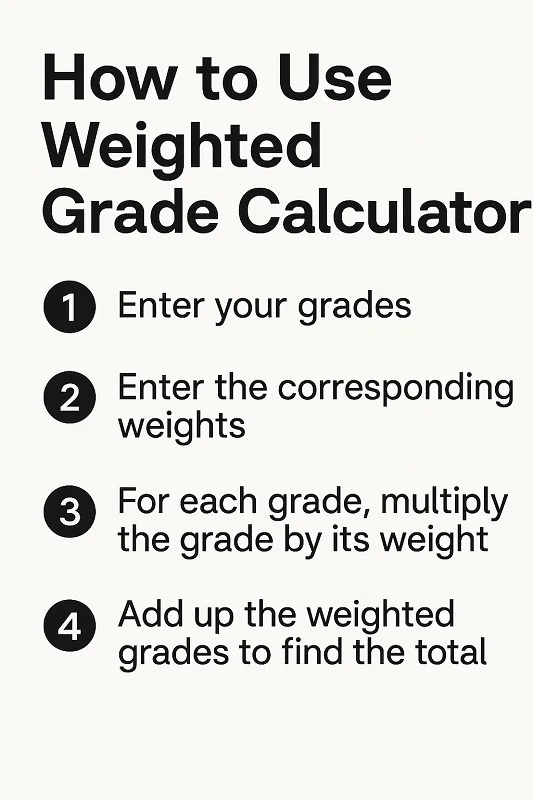 How to Use Weighted Grade Calculator

1 Enter your grades

2 Enter the corresponding weights

3 For each grade, multiply the grade by its weight

4 Add up the weighted grades to find the total